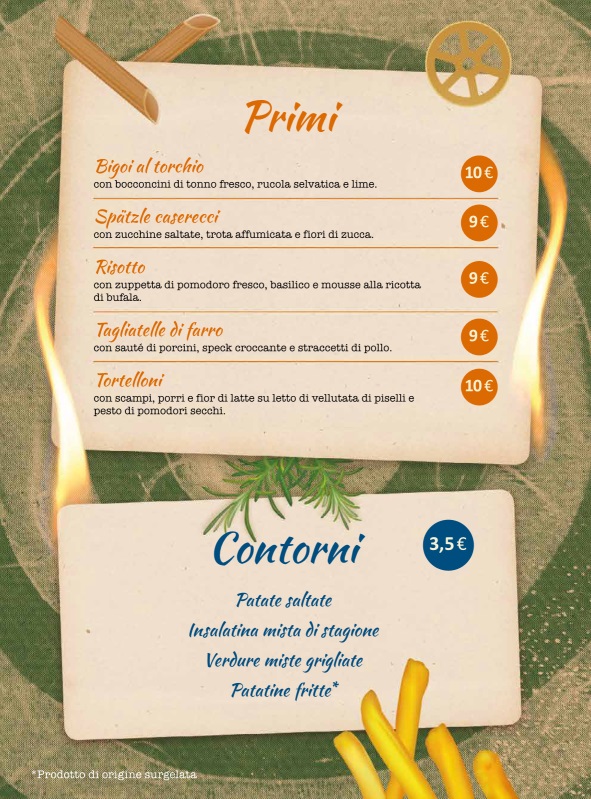 Primi

Bigoi al torchio
con bocconcini di tonno fresco, rucola selvatica e lime.
10 €

Spätzle caserecci
con zucchine saltate, trota affumicata e fiori di zucca.
9 €

Risotto
con zuppetta di pomodoro fresco, basilico e mousse alla ricotta di bufala.
9 €

Tagliatelle di farro
con sauté di porcini, speck croccante e straccetti di pollo.
9 €

Tortelloni
con scampi, porri e fior di latte su letto di vellutata di piselli e pesto di pomodori secchi.
10 €

Contorni
3,5 €

Patate saltate
Insalatina mista di stagione
Verdure miste grigliate
Patatine fritte*

*Prodotto di origine surgelata